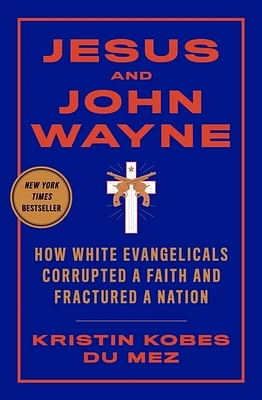 JESUS
AND
JOHN
WAYNE

NEW YORK
TIMES
BESTSELLER

HOW WHITE EVANGELICALS CORRUPTED A FAITH AND FRACTURED A NATION

KRISTIN KOBES
DU MEZ